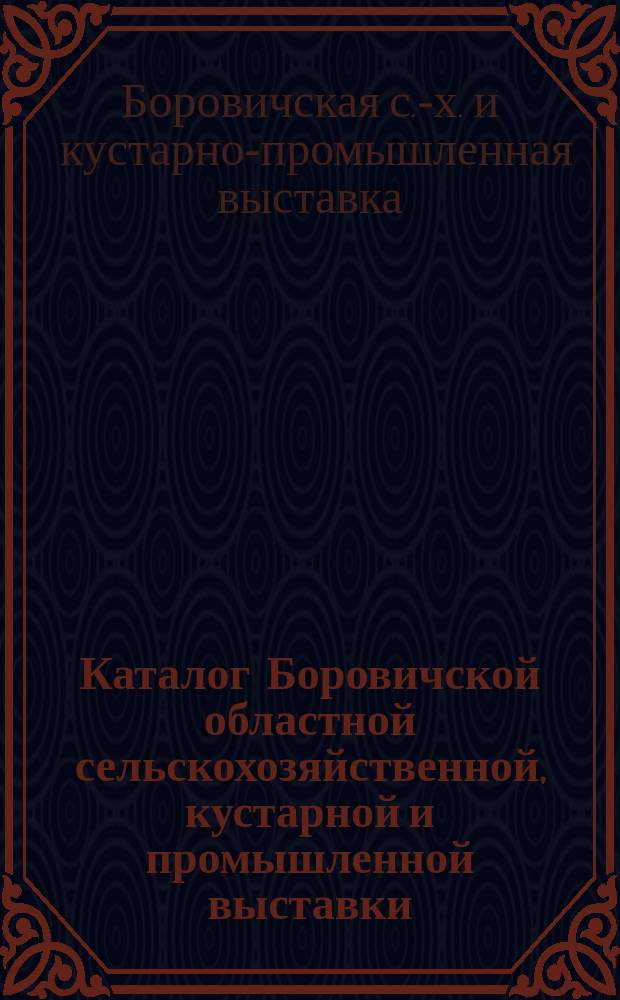 Боровичская с.-х. и кустарно-промышленная выставка

Каталог Боровичской областной сельскохозяйственной, кустарной и промышленной выставки